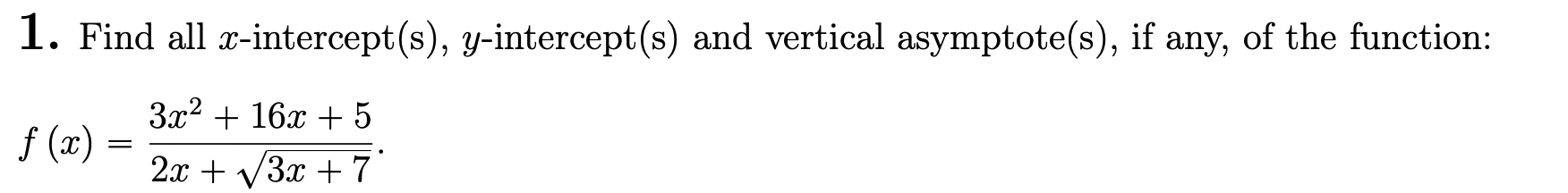 1. Find all $x$-intercept(s), $y$-intercept(s) and vertical asymptote(s), if any, of the function:

$f(x) = \frac{3x^2 + 16x + 5}{2x + \sqrt{3x + 7}}.$